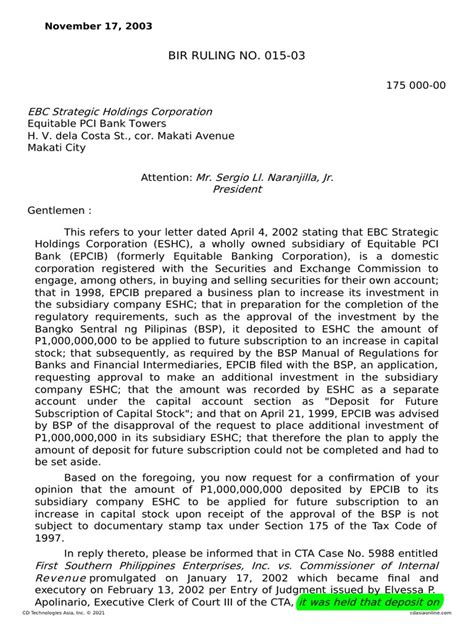 November 17, 2003

BIR RULING NO. 015-03

175 000-00

EBC Strategic Holdings Corporation
Equitable PCI Bank Towers
H. V. dela Costa St., cor. Makati Avenue
Makati City

Attention: Mr. Sergio Ll. Naranjilla, Jr.
President

Gentlemen :

This refers to your letter dated April 4, 2002 stating that EBC Strategic Holdings Corporation (ESHC), a wholly owned subsidiary of Equitable PCI Bank (EPCIB) (formerly Equitable Banking Corporation), is a domestic corporation registered with the Securities and Exchange Commission to engage, among others, in buying and selling securities for their own account; that in 1998, EPCIB prepared a business plan to increase its investment in the subsidiary company ESHC; that in preparation for the completion of the regulatory requirements, such as the approval of the investment by the Bangko Sentral ng Pilipinas (BSP), it deposited to ESHC the amount of P1,000,000,000 to be applied to future subscription to an increase in capital stock; that subsequently, as required by the BSP Manual of Regulations for Banks and Financial Intermediaries, EPCIB filed with the BSP, an application, requesting approval to make an additional investment in the subsidiary company ESHC; that the amount was recorded by ESHC as a separate account under the capital account section as "Deposit for Future Subscription of Capital Stock"; and that on April 21, 1999, EPCIB was advised by BSP of the disapproval of the request to place additional investment of P1,000,000,000 in its subsidiary ESHC; that therefore the plan to apply the amount of deposit for future subscription could not be completed and had to be set aside.

Based on the foregoing, you now request for a confirmation of your opinion that the amount of P1,000,000,000 deposited by EPCIB to its subsidiary company ESHC to be applied for future subscription to an increase in capital stock upon receipt of the approval of the BSP is not subject to documentary stamp tax under Section 175 of the Tax Code of 1997.

In reply thereto, please be informed that in CTA Case No. 5988 entitled First Southern Philippines Enterprises, Inc. vs. Commissioner of Internal Revenue promulgated on January 17, 2002 which became final and executory on February 13, 2002 per Entry of Judgment issued by Elvessa P. Apolinario, Executive Clerk of Court III of the CTA, it was held that deposit on

CD Technologies Asia, Inc. © 2021 cdasiaonline.com